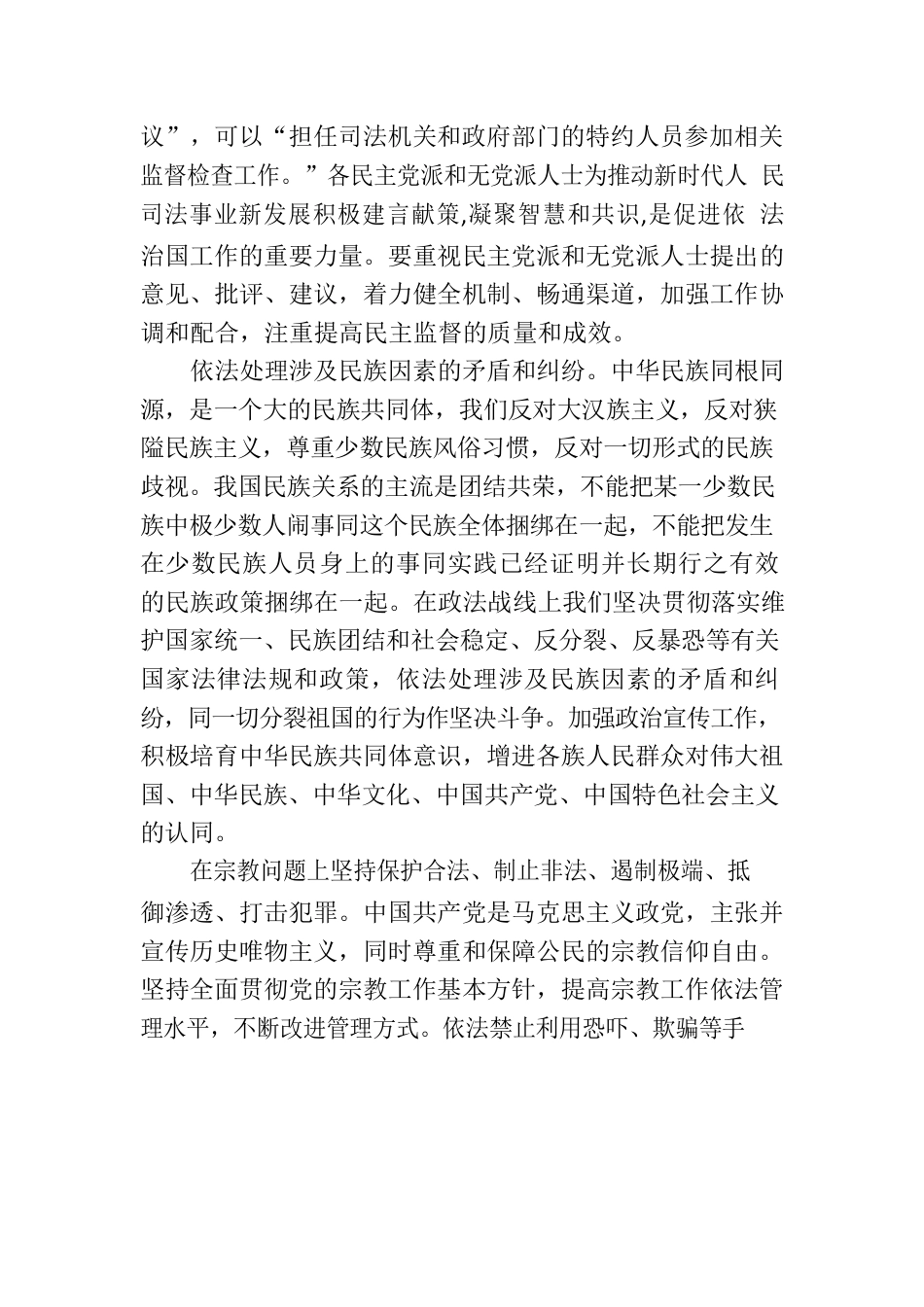 议”，可以“担任司法机关和政府部门的特约人员参加相关监督检查工作。”各民主党派和无党派人士为推动新时代人 民司法事业新发展积极建言献策,凝聚智慧和共识,是促进依 法治国工作的重要力量。要重视民主党派和无党派人士提出的意见、批评、建议，着力健全机制、畅通渠道，加强工作协调和配合，注重提高民主监督的质量和成效。

依法处理涉及民族因素的矛盾和纠纷。中华民族同根同源，是一个大的民族共同体，我们反对大汉族主义，反对狭隘民族主义，尊重少数民族风俗习惯，反对一切形式的民族歧视。我国民族关系的主流是团结共荣，不能把某一少数民族中极少数人闹事同这个民族全体捆绑在一起，不能把发生在少数民族人员身上的事同实践已经证明并长期行之有效的民族政策捆绑在一起。在政法战线上我们坚决贯彻落实维护国家统一、民族团结和社会稳定、反分裂、反暴恐等有关国家法律法规和政策，依法处理涉及民族因素的矛盾和纠纷，同一切分裂祖国的行为作坚决斗争。加强政治宣传工作，积极培育中华民族共同体意识，增进各族人民群众对伟大祖国、中华民族、中华文化、中国共产党、中国特色社会主义的认同。

在宗教问题上坚持保护合法、制止非法、遏制极端、抵御渗透、打击犯罪。中国共产党是马克思主义政党，主张并宣传历史唯物主义，同时尊重和保障公民的宗教信仰自由。坚持全面贯彻党的宗教工作基本方针，提高宗教工作依法管理水平，不断改进管理方式。依法禁止利用恐吓、欺骗等手